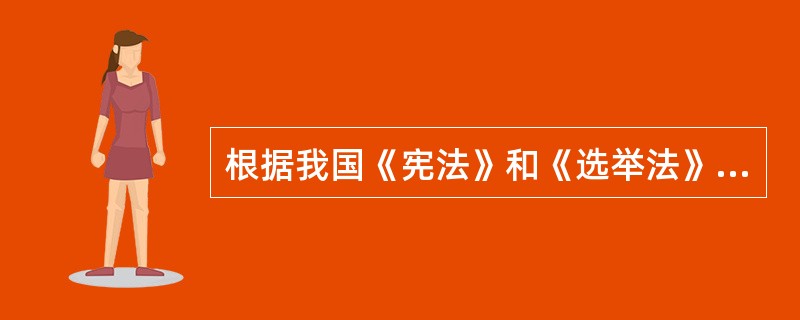 根据我国《宪法》和《选举法》...